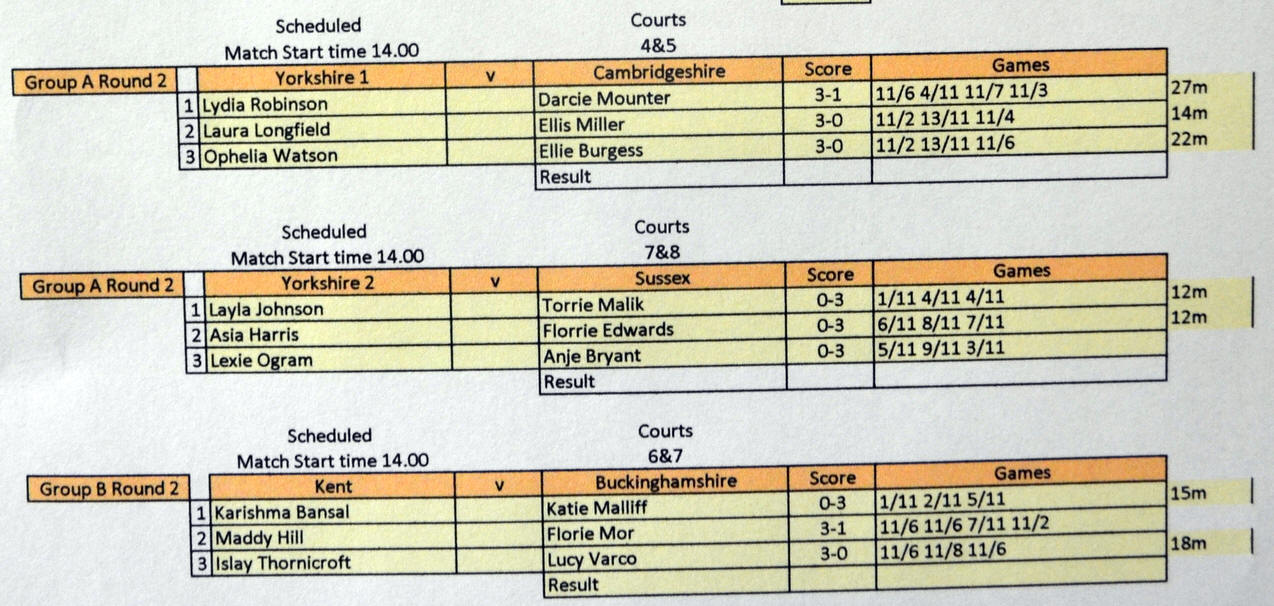 Scheduled
Match Start time 14.00

Courts
4&5

| Group A Round 2 | | Yorkshire 1 | v | Cambridgeshire | Score | Games | |
|---|---|---|---|---|---|---|---|
| | 1 | Lydia Robinson | | Darcie Mounter | 3-1 | 11/6 4/11 11/7 11/3 | 27m |
| | 2 | Laura Longfield | | Ellis Miller | 3-0 | 11/2 13/11 11/4 | 14m |
| | 3 | Ophelia Watson | | Ellie Burgess | 3-0 | 11/2 13/11 11/6 | 22m |
| | | | | Result | | | |

Scheduled
Match Start time 14.00

Courts
7&8

| Group A Round 2 | | Yorkshire 2 | v | Sussex | Score | Games | |
|---|---|---|---|---|---|---|---|
| | 1 | Layla Johnson | | Torrie Malik | 0-3 | 1/11 4/11 4/11 | 12m |
| | 2 | Asia Harris | | Florrie Edwards | 0-3 | 6/11 8/11 7/11 | 12m |
| | 3 | Lexie Ogram | | Anje Bryant | 0-3 | 5/11 9/11 3/11 | |
| | | | | Result | | | |

Scheduled
Match Start time 14.00

Courts
6&7

| Group B Round 2 | | Kent | v | Buckinghamshire | Score | Games | |
|---|---|---|---|---|---|---|---|
| | 1 | Karishma Bansal | | Katie Malliff | 0-3 | 1/11 2/11 5/11 | 15m |
| | 2 | Maddy Hill | | Florie Mor | 3-1 | 11/6 11/6 7/11 11/2 | |
| | 3 | Islay Thornicroft | | Lucy Varco | 3-0 | 11/6 11/8 11/6 | 18m |
| | | | | Result | | | |